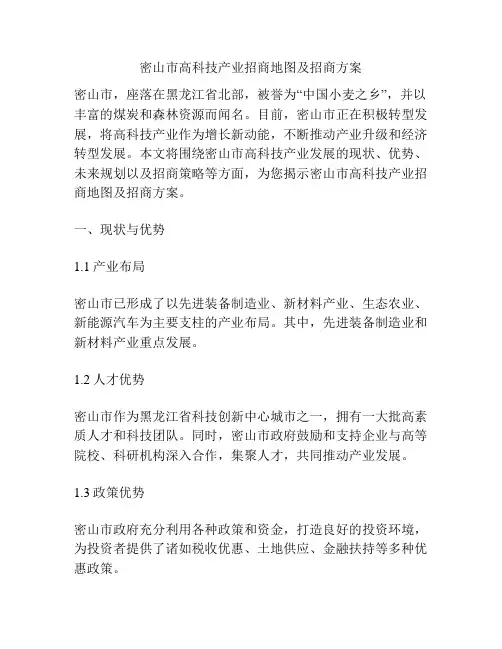 密山市高科技产业招商地图及招商方案

密山市，座落在黑龙江省北部，被誉为“中国小麦之乡”，并以丰富的煤炭和森林资源而闻名。目前，密山市正在积极转型发展，将高科技产业作为增长新动能，不断推动产业升级和经济转型发展。本文将围绕密山市高科技产业发展的现状、优势、未来规划以及招商策略等方面，为您揭示密山市高科技产业招商地图及招商方案。

一、现状与优势

1.1 产业布局

密山市已形成了以先进装备制造业、新材料产业、生态农业、新能源汽车为主要支柱的产业布局。其中，先进装备制造业和新材料产业重点发展。

1.2 人才优势

密山市作为黑龙江省科技创新中心城市之一，拥有一大批高素质人才和科技团队。同时，密山市政府鼓励和支持企业与高等院校、科研机构深入合作，集聚人才，共同推动产业发展。

1.3 政策优势

密山市政府充分利用各种政策和资金，打造良好的投资环境，为投资者提供了诸如税收优惠、土地供应、金融扶持等多种优惠政策。